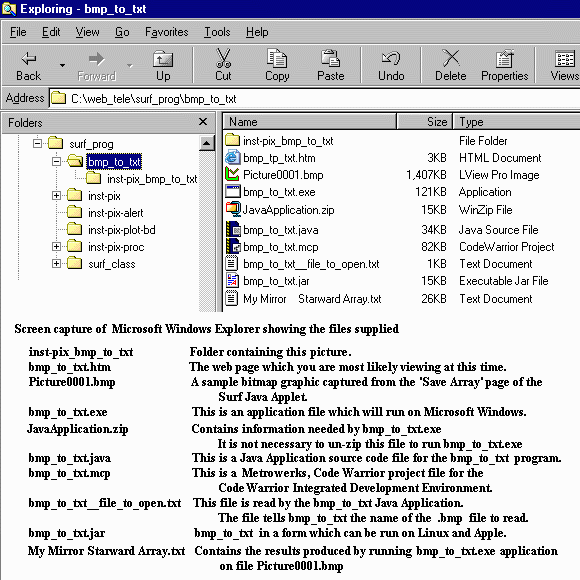 Exploring - bmp_to_txt

File Edit View Go Favorites Tools Help

Back Forward Up Cut Copy Paste Undo Delete Properties Views

Address C:\web_tele\surf_prog\bmp_to_txt

Folders ×

surf_prog
bmp_to_txt
inst-pix_bmp_to_txt
inst-pix
inst-pix-alert
inst-pix-plot-bd
inst-pix-proc
surf_class

| Name | Size | Type |
|---|---|---|
| inst-pix_bmp_to_txt | | File Folder |
| bmp_tp_txt.htm | 3KB | HTML Document |
| Picture0001.bmp | 1,407KB | LView Pro Image |
| bmp_to_txt.exe | 121KB | Application |
| JavaApplication.zip | 15KB | WinZip File |
| bmp_to_txt.java | 34KB | Java Source File |
| bmp_to_txt.mcp | 82KB | CodeWarrior Project |
| bmp_to_txt__file_to_open.txt | 1KB | Text Document |
| bmp_to_txt.jar | 15KB | Executable Jar File |
| My Mirror Starward Array.txt | 26KB | Text Document |

Screen capture of Microsoft Windows Explorer showing the files supplied

| | |
|---|---|
| inst-pix_bmp_to_txt | Folder containing this picture. |
| bmp_to_txt.htm | The web page which you are most likely viewing at this time. |
| Picture0001.bmp | A sample bitmap graphic captured from the 'Save Array' page of the Surf Java Applet. |
| bmp_to_txt.exe | This is an application file which will run on Microsoft Windows. |
| JavaApplication.zip | Contains information needed by bmp_to_txt.exe It is not necessary to un-zip this file to run bmp_to_txt.exe |
| bmp_to_txt.java | This is a Java Application source code file for the bmp_to_txt program. |
| bmp_to_txt.mcp | This is a Metrowerks, Code Warrior project file for the Code Warrior Integrated Development Environment. |
| bmp_to_txt__file_to_open.txt | This file is read by the bmp_to_txt Java Application. The file tells bmp_to_txt the name of the .bmp file to read. |
| bmp_to_txt.jar | bmp_to_txt in a form which can be run on Linux and Apple. |
| My Mirror Starward Array.txt | Contains the results produced by running bmp_to_txt.exe application on file Picture0001.bmp |